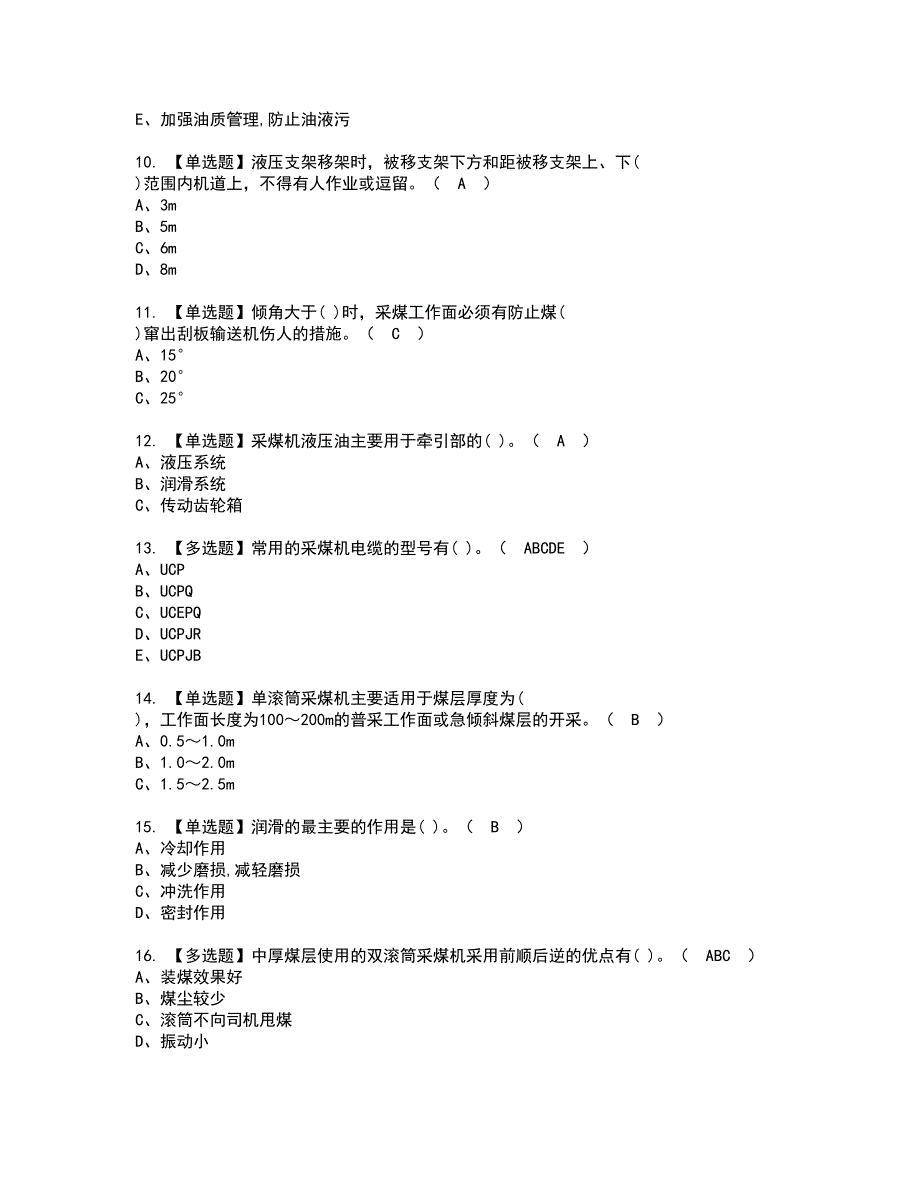 E、加强油质管理,防止油液污

10. 【单选题】液压支架移架时，被移支架下方和距被移支架上、下( )范围内机道上，不得有人作业或逗留。（ A ）
A、3m
B、5m
C、6m
D、8m

11. 【单选题】倾角大于( )时，采煤工作面必须有防止煤( )窜出刮板输送机伤人的措施。（ C ）
A、15°
B、20°
C、25°

12. 【单选题】采煤机液压油主要用于牵引部的( )。（ A ）
A、液压系统
B、润滑系统
C、传动齿轮箱

13. 【多选题】常用的采煤机电缆的型号有( )。（ ABCDE ）
A、UCP
B、UCPQ
C、UCEPQ
D、UCPJR
E、UCPJB

14. 【单选题】单滚筒采煤机主要适用于煤层厚度为( )，工作面长度为100～200m的普采工作面或急倾斜煤层的开采。（ B ）
A、0.5～1.0m
B、1.0～2.0m
C、1.5～2.5m

15. 【单选题】润滑的最主要的作用是( )。（ B ）
A、冷却作用
B、减少磨损,减轻磨损
C、冲洗作用
D、密封作用

16. 【多选题】中厚煤层使用的双滚筒采煤机采用前顺后逆的优点有( )。（ ABC ）
A、装煤效果好
B、煤尘较少
C、滚筒不向司机甩煤
D、振动小